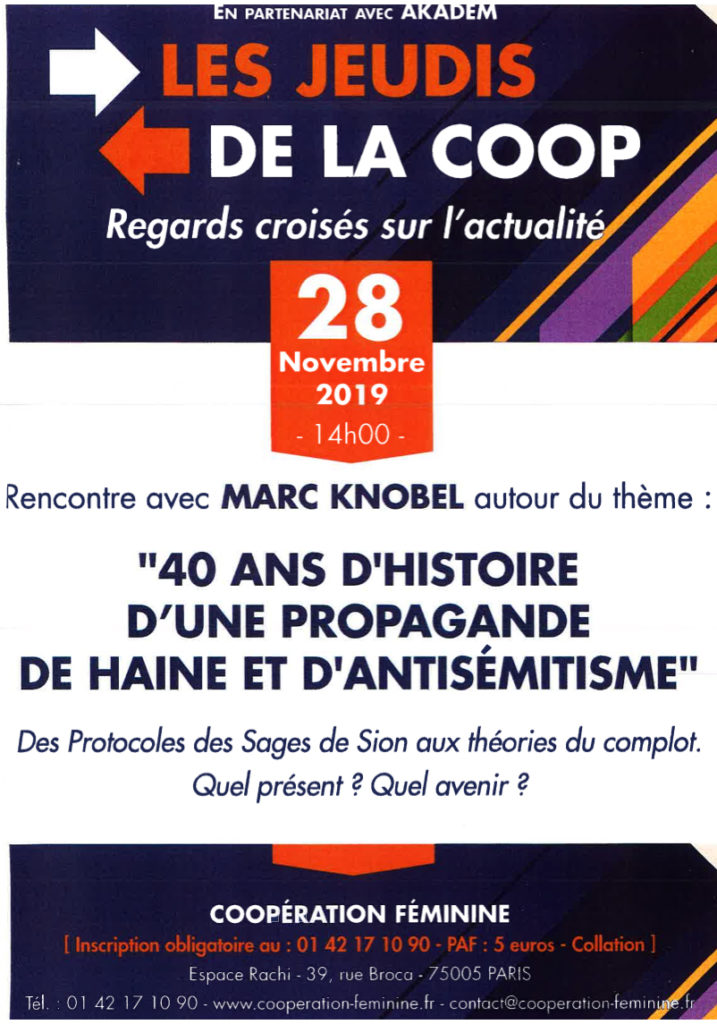 EN PARTENARIAT AVEC AKADEM

LES JEUDIS
DE LA COOP

Regards croisés sur l'actualité

28
Novembre
2019
- 14h00 -

Rencontre avec MARC KNOBEL autour du thème :

"40 ANS D'HISTOIRE D'UNE PROPAGANDE DE HAINE ET D'ANTISÉMITISME"

Des Protocoles des Sages de Sion aux théories du complot.
Quel présent ? Quel avenir ?

COOPÉRATION FÉMININE
[ Inscription obligatoire au : 01 42 17 10 90 - PAF : 5 euros - Collation ]
Espace Rachi - 39, rue Broca - 75005 PARIS
Tél. : 01 42 17 10 90 - www.cooperation-feminine.fr - contact@cooperation-feminine.fr